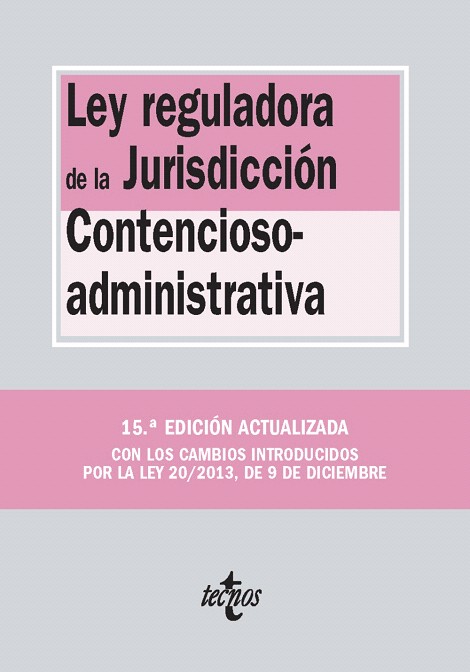 Ley reguladora de la Jurisdicción Contencioso-administrativa

15.ª EDICIÓN ACTUALIZADA

CON LOS CAMBIOS INTRODUCIDOS
POR LA LEY 20/2013, DE 9 DE DICIEMBRE

tecnos